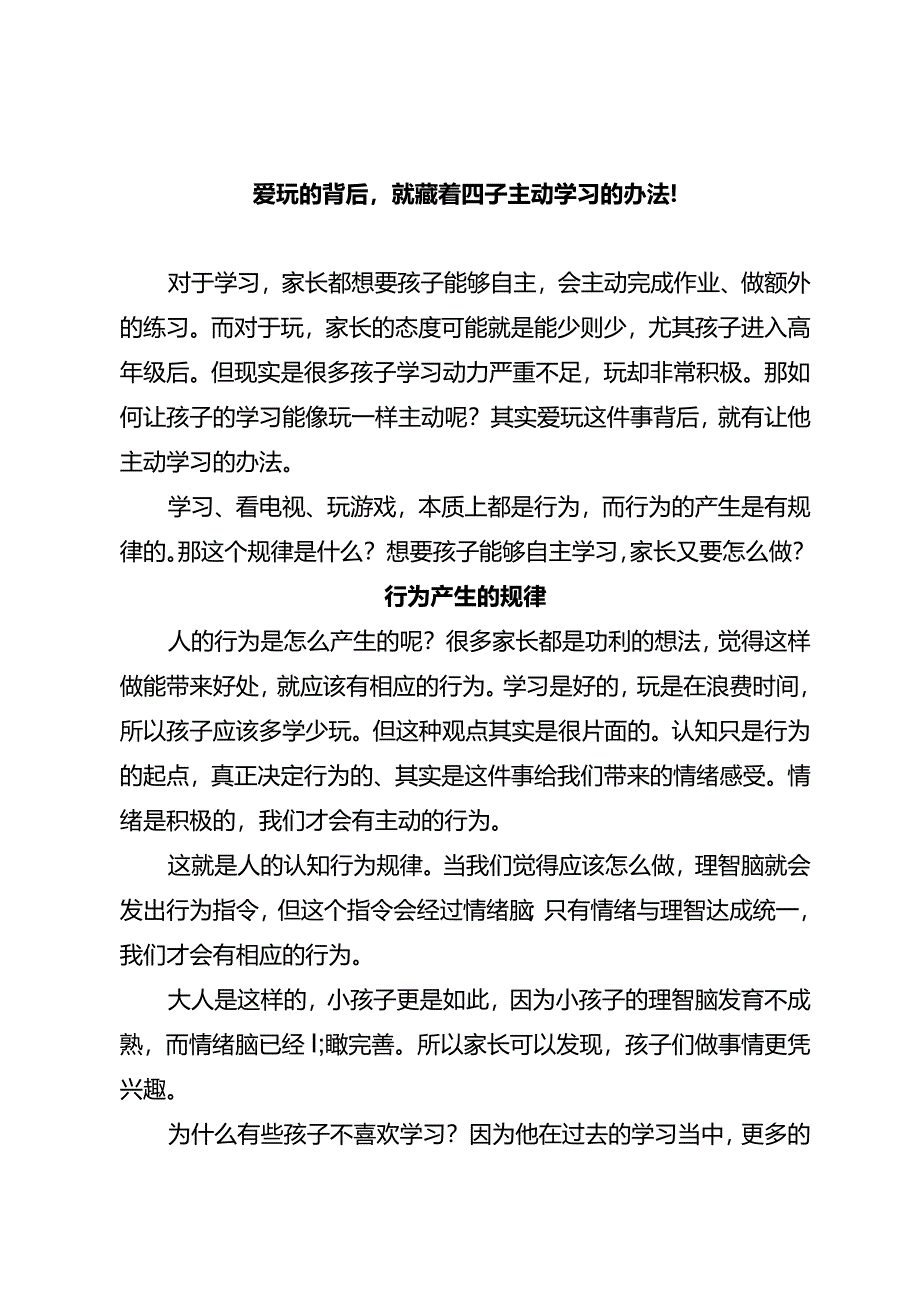 爱玩的背后，就藏着四子主动学习的办法!

对于学习，家长都想要孩子能够自主，会主动完成作业、做额外的练习。而对于玩，家长的态度可能就是能少则少，尤其孩子进入高年级后。但现实是很多孩子学习动力严重不足，玩却非常积极。那如何让孩子的学习能像玩一样主动呢？其实爱玩这件事背后，就有让他主动学习的办法。

学习、看电视、玩游戏，本质上都是行为，而行为的产生是有规律的。那这个规律是什么？想要孩子能够自主学习，家长又要怎么做？

行为产生的规律

人的行为是怎么产生的呢？很多家长都是功利的想法，觉得这样做能带来好处，就应该有相应的行为。学习是好的，玩是在浪费时间，所以孩子应该多学少玩。但这种观点其实是很片面的。认知只是行为的起点，真正决定行为的、其实是这件事给我们带来的情绪感受。情绪是积极的，我们才会有主动的行为。

这就是人的认知行为规律。当我们觉得应该怎么做，理智脑就会发出行为指令，但这个指令会经过情绪脑 只有情绪与理智达成统一，我们才会有相应的行为。

大人是这样的，小孩子更是如此，因为小孩子的理智脑发育不成熟，而情绪脑已经 l;瞰完善。所以家长可以发现，孩子们做事情更凭兴趣。

为什么有些孩子不喜欢学习？因为他在过去的学习当中，更多的